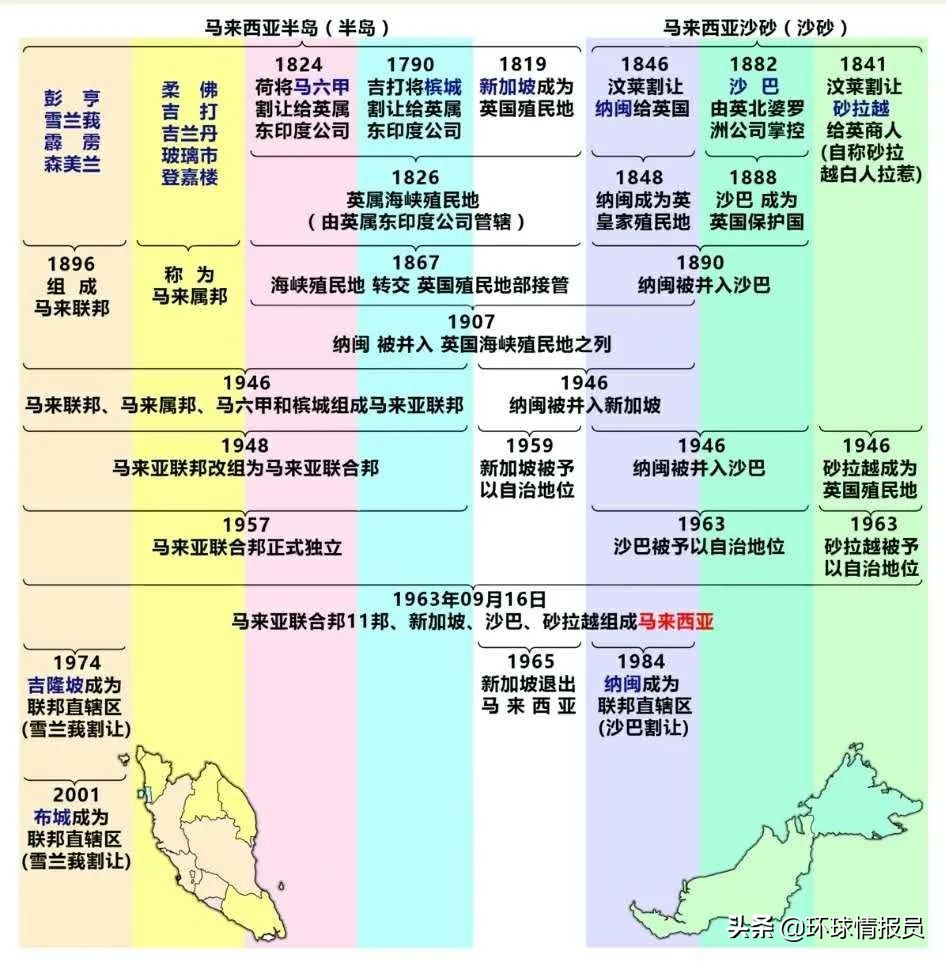 马来西亚半岛（半岛）

马来西亚沙砂（沙砂）

彭 亨
雪兰莪
霹 雳
森美兰

柔 佛
吉 打
吉兰丹
玻璃市
登嘉楼

1824
荷将马六甲割让给英属东印度公司

1790
吉打将槟城割让给英属东印度公司

1819
新加坡成为英国殖民地

1846
汶莱割让纳闽给英国

1882
沙 巴
由英北婆罗洲公司掌控

1841
汶莱割让砂拉越给英商人（自称砂拉越白人拉惹）

1826
英属海峡殖民地
（由英属东印度公司管辖）

1848
纳闽成为英皇家殖民地

1888
沙巴 成为英国保护国

1896
组 成
马来联邦

称 为
马来属邦

1867
海峡殖民地 转交 英国殖民地部接管

1890
纳闽被并入沙巴

1907
纳闽 被并入 英国海峡殖民地之列

1946
马来联邦、马来属邦、马六甲和槟城组成马来亚联邦

1946
纳闽被并入新加坡

1948
马来亚联邦改组为马来亚联合邦

1959
新加坡被予以自治地位

1946
纳闽被并入沙巴

1946
砂拉越成为英国殖民地

1957
马来亚联合邦正式独立

1963
沙巴被予以自治地位

1963
砂拉越被予以自治地位

1963年09月16日
马来亚联合邦11邦、新加坡、沙巴、砂拉越组成马来西亚

1974
吉隆坡成为联邦直辖区（雪兰莪割让）

1965
新加坡退出马 来 西 亚

1984
纳闽成为联邦直辖区（沙巴割让）

2001
布城成为联邦直辖区（雪兰莪割让）

头条 @环球情报员